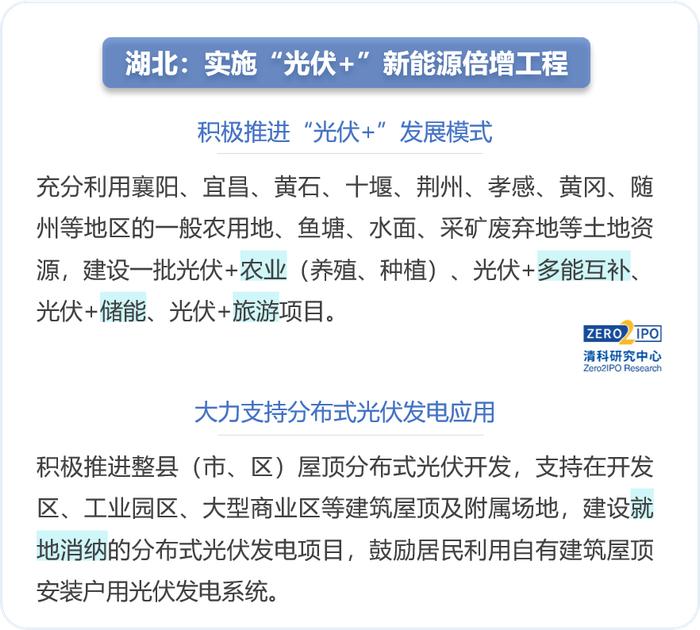 湖北：实施“光伏+”新能源倍增工程

积极推进“光伏+”发展模式

充分利用襄阳、宜昌、黄石、十堰、荆州、孝感、黄冈、随州等地区的一般农用地、鱼塘、水面、采矿废弃地等土地资源，建设一批光伏+农业（养殖、种植）、光伏+多能互补、光伏+储能、光伏+旅游项目。

ZERO2IPO
清科研究中心
Zero2IPO Research

大力支持分布式光伏发电应用

积极推进整县（市、区）屋顶分布式光伏开发，支持在开发区、工业园区、大型商业区等建筑屋顶及附属场地，建设就地消纳的分布式光伏发电项目，鼓励居民利用自有建筑屋顶安装户用光伏发电系统。